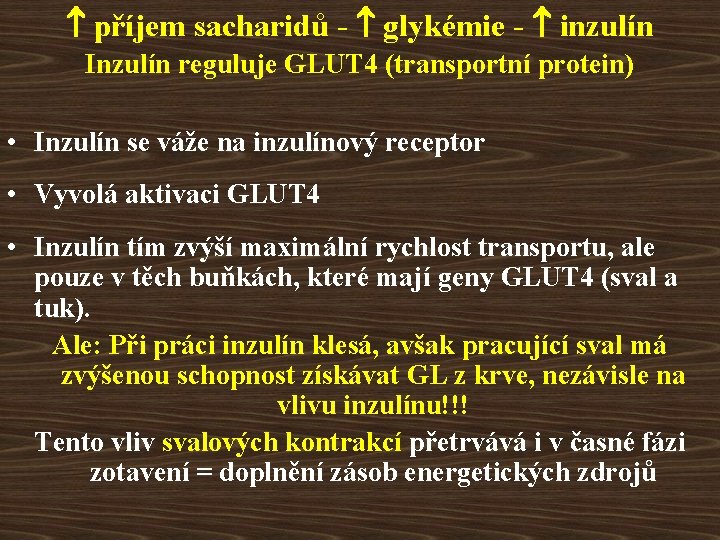 ↑ příjem sacharidů - ↑ glykémie - ↑ inzulín
Inzulín reguluje GLUT4 (transportní protein)

• Inzulín se váže na inzulínový receptor

• Vyvolá aktivaci GLUT4

• Inzulín tím zvýší maximální rychlost transportu, ale pouze v těch buňkách, které mají geny GLUT4 (sval a tuk).

Ale: Při práci inzulín klesá, avšak pracující sval má zvýšenou schopnost získávat GL z krve, nezávisle na vlivu inzulínu!!!

Tento vliv svalových kontrakcí přetrvává i v časné fázi zotavení = doplnění zásob energetických zdrojů